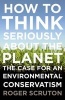 HOW TO THINK SERIOUSLY ABOUT THE PLANET

THE CASE FOR AN ENVIRONMENTAL CONSERVATISM

ROGER SCRUTON